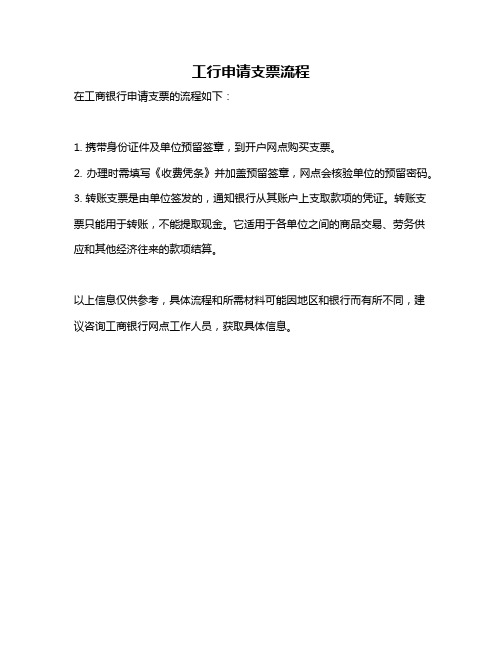 工行申请支票流程

在工商银行申请支票的流程如下：

1. 携带身份证件及单位预留签章，到开户网点购买支票。

2. 办理时需填写《收费凭条》并加盖预留签章，网点会核验单位的预留密码。

3. 转账支票是由单位签发的，通知银行从其账户上支取款项的凭证。转账支票只能用于转账，不能提取现金。它适用于各单位之间的商品交易、劳务供应和其他经济往来的款项结算。

以上信息仅供参考，具体流程和所需材料可能因地区和银行而有所不同，建议咨询工商银行网点工作人员，获取具体信息。